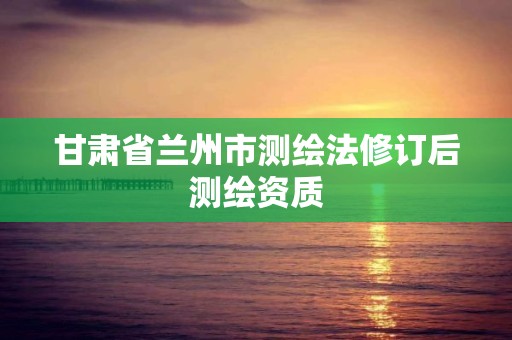 甘肃省兰州市测绘法修订后测绘资质